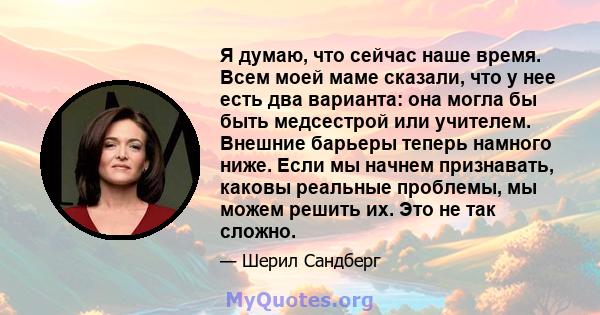 Я думаю, что сейчас наше время. Всем моей маме сказали, что у нее есть два варианта: она могла бы быть медсестрой или учителем. Внешние барьеры теперь намного ниже. Если мы начнем признавать, каковы реальные проблемы, мы можем решить их. Это не так сложно.

— Шерил Сандберг

MyQuotes.org